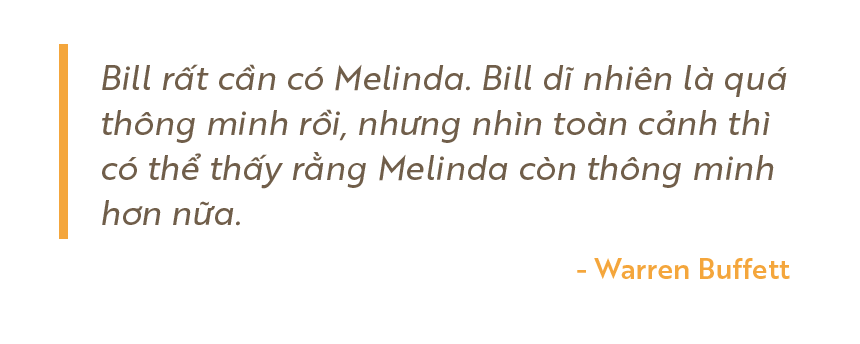 Bill rất cần có Melinda. Bill dĩ nhiên là quá thông minh rồi, nhưng nhìn toàn cảnh thì có thể thấy rằng Melinda còn thông minh hơn nữa.

- Warren Buffett